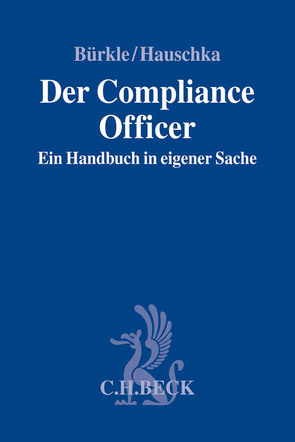 Bürkle/Hauschka

Der Compliance Officer

Ein Handbuch in eigener Sache

C.H.BECK